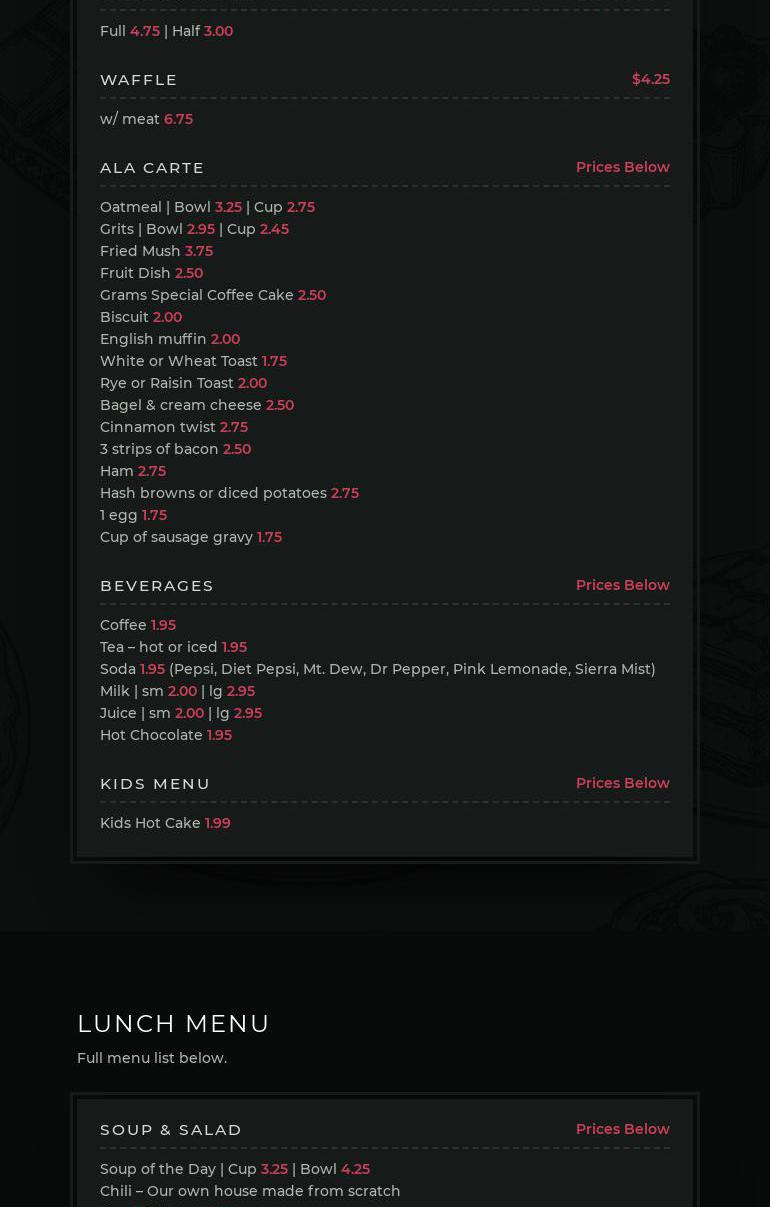 Full 4.75 | Half 3.00

WAFFLE $4.25

w/ meat 6.75

ALA CARTE Prices Below

Oatmeal | Bowl 3.25 | Cup 2.75
Grits | Bowl 2.95 | Cup 2.45
Fried Mush 3.75
Fruit Dish 2.50
Grams Special Coffee Cake 2.50
Biscuit 2.00
English muffin 2.00
White or Wheat Toast 1.75
Rye or Raisin Toast 2.00
Bagel & cream cheese 2.50
Cinnamon twist 2.75
3 strips of bacon 2.50
Ham 2.75
Hash browns or diced potatoes 2.75
1 egg 1.75
Cup of sausage gravy 1.75

BEVERAGES Prices Below

Coffee 1.95
Tea – hot or iced 1.95
Soda 1.95 (Pepsi, Diet Pepsi, Mt. Dew, Dr Pepper, Pink Lemonade, Sierra Mist)
Milk | sm 2.00 | lg 2.95
Juice | sm 2.00 | lg 2.95
Hot Chocolate 1.95

KIDS MENU Prices Below

Kids Hot Cake 1.99

LUNCH MENU

Full menu list below.

SOUP & SALAD Prices Below

Soup of the Day | Cup 3.25 | Bowl 4.25
Chili – Our own house made from scratch